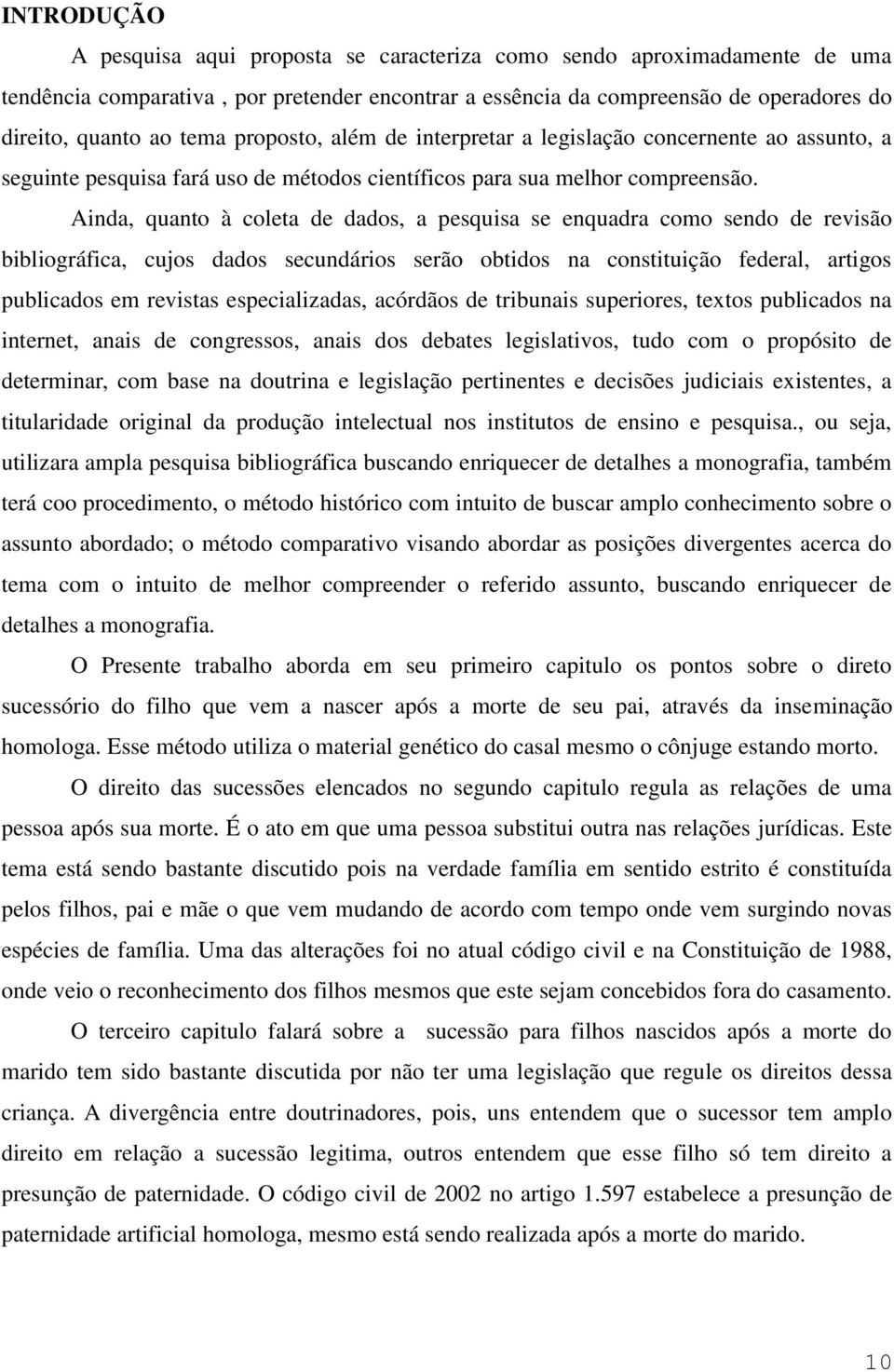 INTRODUÇÃO

A pesquisa aqui proposta se caracteriza como sendo aproximadamente de uma tendência comparativa , por pretender encontrar a essência da compreensão de operadores do direito, quanto ao tema proposto, além de interpretar a legislação concernente ao assunto, a seguinte pesquisa fará uso de métodos científicos para sua melhor compreensão.

Ainda, quanto à coleta de dados, a pesquisa se enquadra como sendo de revisão bibliográfica, cujos dados secundários serão obtidos na constituição federal, artigos publicados em revistas especializadas, acórdãos de tribunais superiores, textos publicados na internet, anais de congressos, anais dos debates legislativos, tudo com o propósito de determinar, com base na doutrina e legislação pertinentes e decisões judiciais existentes, a titularidade original da produção intelectual nos institutos de ensino e pesquisa., ou seja, utilizara ampla pesquisa bibliográfica buscando enriquecer de detalhes a monografia, também terá coo procedimento, o método histórico com intuito de buscar amplo conhecimento sobre o assunto abordado; o método comparativo visando abordar as posições divergentes acerca do tema com o intuito de melhor compreender o referido assunto, buscando enriquecer de detalhes a monografia.

O Presente trabalho aborda em seu primeiro capitulo os pontos sobre o direto sucessório do filho que vem a nascer após a morte de seu pai, através da inseminação homologa. Esse método utiliza o material genético do casal mesmo o cônjuge estando morto.

O direito das sucessões elencados no segundo capitulo regula as relações de uma pessoa após sua morte. É o ato em que uma pessoa substitui outra nas relações jurídicas. Este tema está sendo bastante discutido pois na verdade família em sentido estrito é constituída pelos filhos, pai e mãe o que vem mudando de acordo com tempo onde vem surgindo novas espécies de família. Uma das alterações foi no atual código civil e na Constituição de 1988, onde veio o reconhecimento dos filhos mesmos que este sejam concebidos fora do casamento.

O terceiro capitulo falará sobre a sucessão para filhos nascidos após a morte do marido tem sido bastante discutida por não ter uma legislação que regule os direitos dessa criança. A divergência entre doutrinadores, pois, uns entendem que o sucessor tem amplo direito em relação a sucessão legitima, outros entendem que esse filho só tem direito a presunção de paternidade. O código civil de 2002 no artigo 1.597 estabelece a presunção de paternidade artificial homologa, mesmo está sendo realizada após a morte do marido.

10